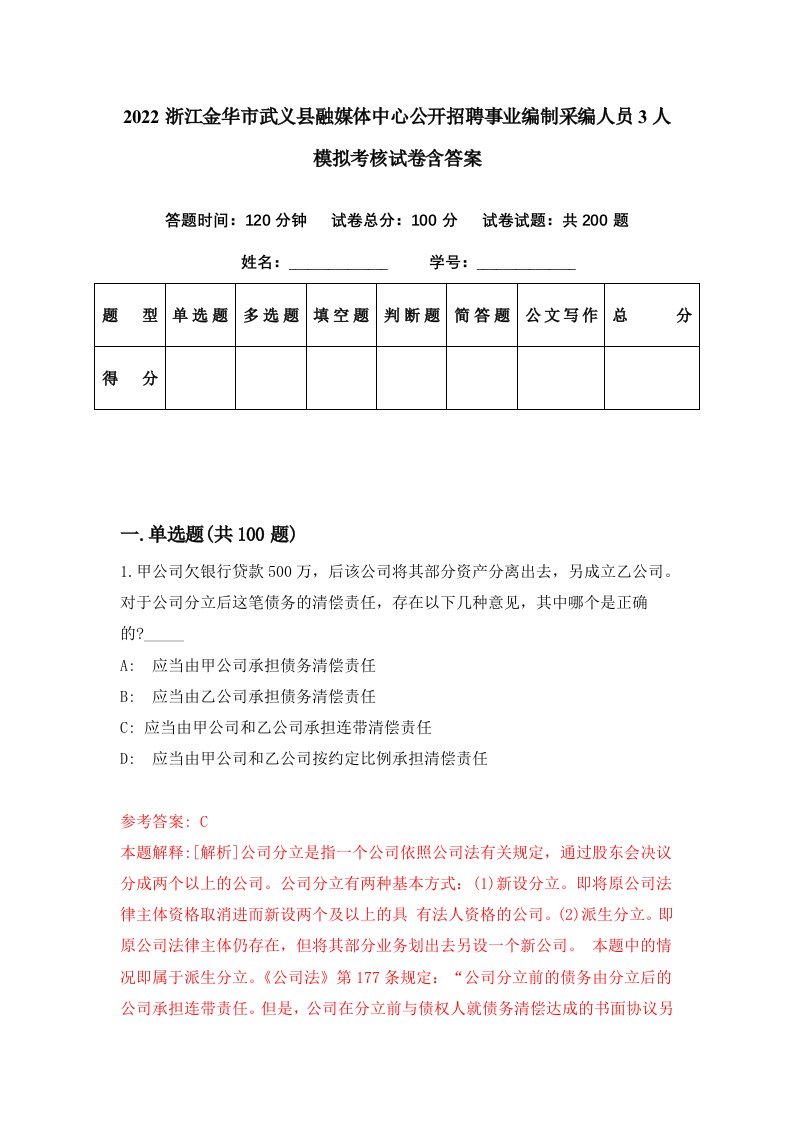 2022 浙江金华市武义县融媒体中心公开招聘事业编制采编人员 3 人模拟考核试卷含答案

答题时间：120 分钟　试卷总分：100 分　试卷试题：共 200 题

姓名：____________　学号：____________

| 题　型 | 单选题 | 多选题 | 填空题 | 判断题 | 简答题 | 公文写作 | 总　分 |
|---|---|---|---|---|---|---|---|
| 得　分 | | | | | | | |

一.单选题(共 100 题)

1.甲公司欠银行贷款 500 万，后该公司将其部分资产分离出去，另成立乙公司。对于公司分立后这笔债务的清偿责任，存在以下几种意见，其中哪个是正确的?_____

A:　应当由甲公司承担债务清偿责任

B:　应当由乙公司承担债务清偿责任

C: 应当由甲公司和乙公司承担连带清偿责任

D:　应当由甲公司和乙公司按约定比例承担清偿责任

参考答案: C

本题解释:[解析]公司分立是指一个公司依照公司法有关规定，通过股东会决议分成两个以上的公司。公司分立有两种基本方式：(1)新设分立。即将原公司法律主体资格取消进而新设两个及以上的具 有法人资格的公司。(2)派生分立。即原公司法律主体仍存在，但将其部分业务划出去另设一个新公司。 本题中的情况即属于派生分立。《公司法》第 177 条规定：“公司分立前的债务由分立后的公司承担连带责任。但是，公司在分立前与债权人就债务清偿达成的书面协议另